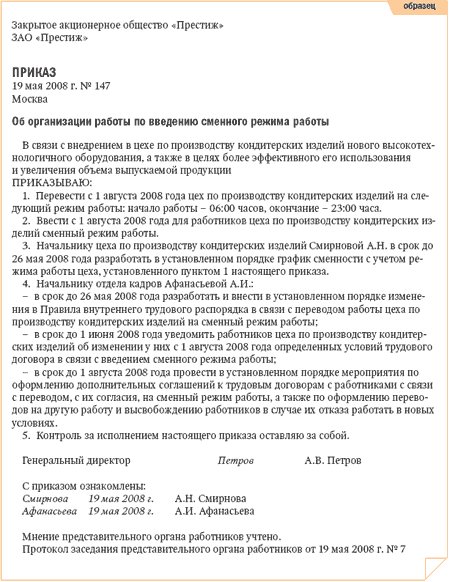 образец

Закрытое акционерное общество «Престиж»
ЗАО «Престиж»

ПРИКАЗ
19 мая 2008 г. № 147
Москва

Об организации работы по введению сменного режима работы

В связи с внедрением в цехе по производству кондитерских изделий нового высокотехнологичного оборудования, а также в целях более эффективного его использования и увеличения объема выпускаемой продукции
ПРИКАЗЫВАЮ:
1. Перевести с 1 августа 2008 года цех по производству кондитерских изделий на следующий режим работы: начало работы – 06:00 часов, окончание – 23:00 часа.
2. Ввести с 1 августа 2008 года для работников цеха по производству кондитерских изделий сменный режим работы.
3. Начальнику цеха по производству кондитерских изделий Смирновой А.Н. в срок до 26 мая 2008 года разработать в установленном порядке график сменности с учетом режима работы цеха, установленного пунктом 1 настоящего приказа.
4. Начальнику отдела кадров Афанасьевой А.И.:
– в срок до 26 мая 2008 года разработать и внести в установленном порядке изменения в Правила внутреннего трудового распорядка в связи с переводом работы цеха по производству кондитерских изделий на сменный режим работы;
– в срок до 1 июня 2008 года уведомить работников цеха по производству кондитерских изделий об изменении у них с 1 августа 2008 года определенных условий трудового договора в связи с введением сменного режима работы;
– в срок до 1 августа 2008 года провести в установленном порядке мероприятия по оформлению дополнительных соглашений к трудовым договорам с работниками с связи с переводом, с их согласия, на сменный режим работы, а также по оформлению переводов на другую работу и высвобождению работников в случае их отказа работать в новых условиях.
5. Контроль за исполнением настоящего приказа оставляю за собой.

Генеральный директор Петров А.В. Петров

С приказом ознакомлены:
Смирнова 19 мая 2008 г. А.Н. Смирнова
Афанасьева 19 мая 2008 г. А.И. Афанасьева

Мнение представительного органа работников учтено.
Протокол заседания представительного органа работников от 19 мая 2008 г. № 7